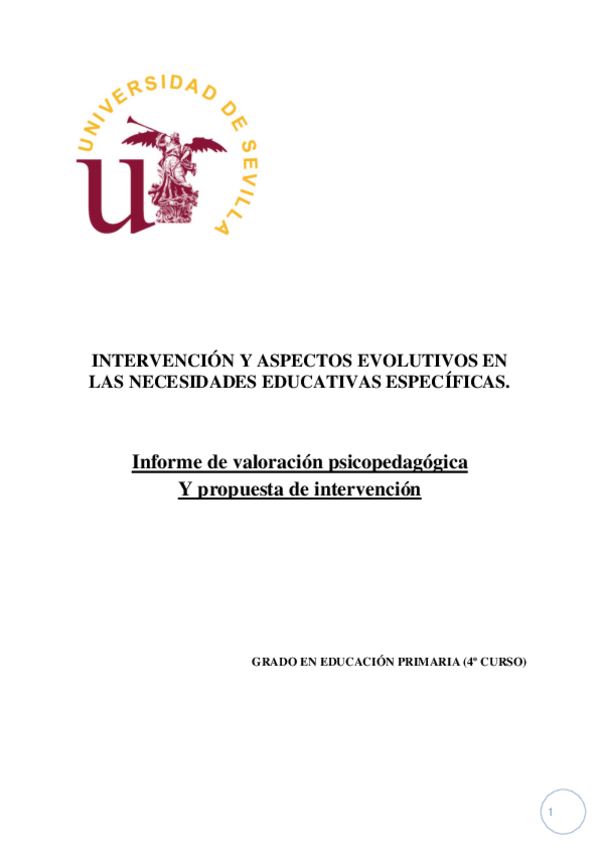 UNIVERSIDAD DE SEVILLA

INTERVENCIÓN Y ASPECTOS EVOLUTIVOS EN LAS NECESIDADES EDUCATIVAS ESPECÍFICAS.

Informe de valoración psicopedagógica
Y propuesta de intervención

GRADO EN EDUCACIÓN PRIMARIA (4º CURSO)

1